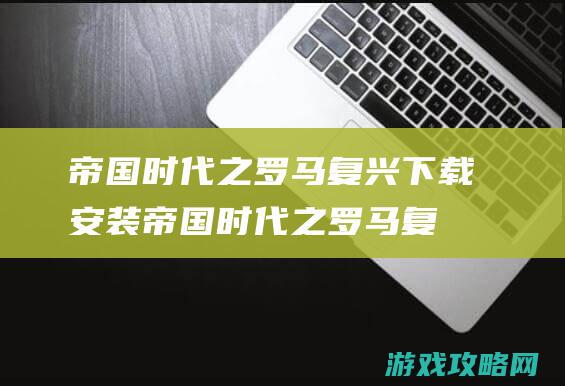 帝国时代之罗马复兴下载安装帝国时代之罗马复

游戏攻略网